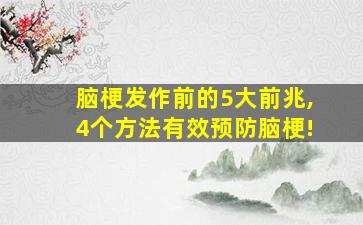 脑梗发作前的5大前兆，
4个方法有效预防脑梗！